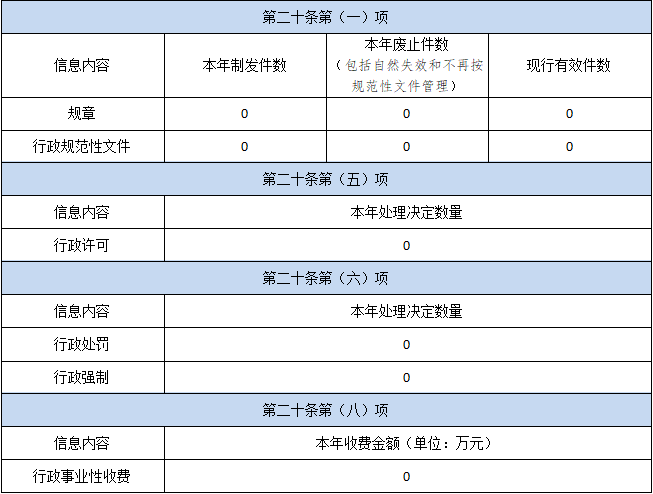 | 第二十条第（一）项 | | | |
|---|---|---|---|
| 信息内容 | 本年制发件数 | 本年废止件数（包括自然失效和不再按规范性文件管理） | 现行有效件数 |
| 规章 | 0 | 0 | 0 |
| 行政规范性文件 | 0 | 0 | 0 |
| 第二十条第（五）项 | | | |
| 信息内容 | 本年处理决定数量 | | |
| 行政许可 | 0 | | |
| 第二十条第（六）项 | | | |
| 信息内容 | 本年处理决定数量 | | |
| 行政处罚 | 0 | | |
| 行政强制 | 0 | | |
| 第二十条第（八）项 | | | |
| 信息内容 | 本年收费金额（单位：万元） | | |
| 行政事业性收费 | 0 | | |